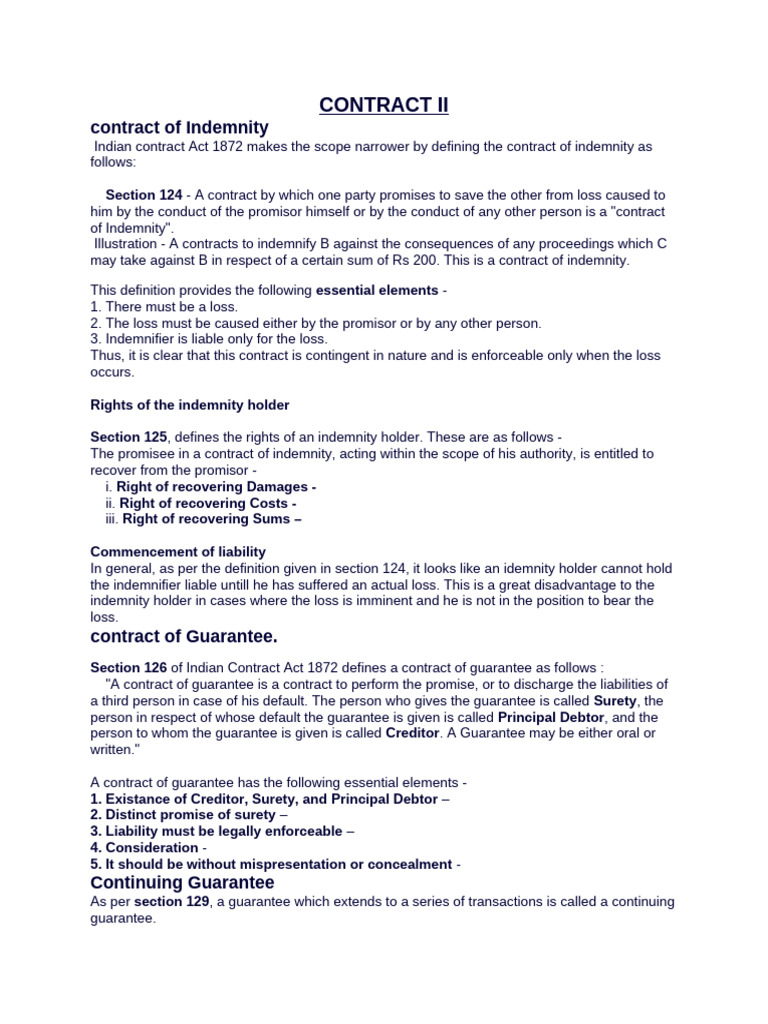 CONTRACT II

contract of Indemnity

Indian contract Act 1872 makes the scope narrower by defining the contract of indemnity as follows:

Section 124 - A contract by which one party promises to save the other from loss caused to him by the conduct of the promisor himself or by the conduct of any other person is a "contract of Indemnity".
Illustration - A contracts to indemnify B against the consequences of any proceedings which C may take against B in respect of a certain sum of Rs 200. This is a contract of indemnity.

This definition provides the following essential elements -
1. There must be a loss.
2. The loss must be caused either by the promisor or by any other person.
3. Indemnifier is liable only for the loss.
Thus, it is clear that this contract is contingent in nature and is enforceable only when the loss occurs.

Rights of the indemnity holder

Section 125, defines the rights of an indemnity holder. These are as follows -
The promisee in a contract of indemnity, acting within the scope of his authority, is entitled to recover from the promisor -
i. Right of recovering Damages -
ii. Right of recovering Costs -
iii. Right of recovering Sums –

Commencement of liability
In general, as per the definition given in section 124, it looks like an idemnity holder cannot hold the indemnifier liable untill he has suffered an actual loss. This is a great disadvantage to the indemnity holder in cases where the loss is imminent and he is not in the position to bear the loss.

contract of Guarantee.

Section 126 of Indian Contract Act 1872 defines a contract of guarantee as follows :
"A contract of guarantee is a contract to perform the promise, or to discharge the liabilities of a third person in case of his default. The person who gives the guarantee is called Surety, the person in respect of whose default the guarantee is given is called Principal Debtor, and the person to whom the guarantee is given is called Creditor. A Guarantee may be either oral or written."

A contract of guarantee has the following essential elements -
1. Existance of Creditor, Surety, and Principal Debtor –
2. Distinct promise of surety –
3. Liability must be legally enforceable –
4. Consideration -
5. It should be without mispresentation or concealment -

Continuing Guarantee

As per section 129, a guarantee which extends to a series of transactions is called a continuing guarantee.